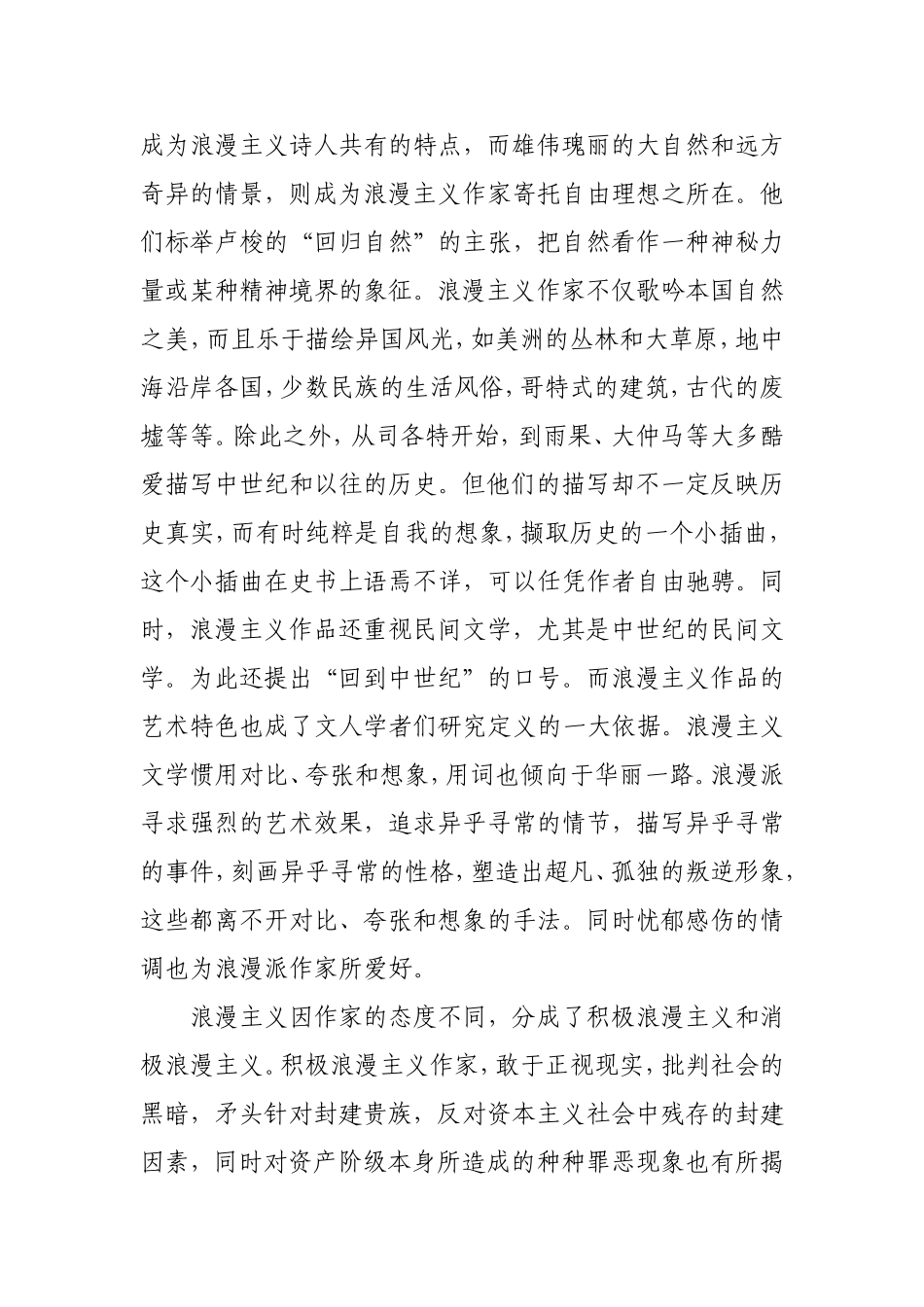 成为浪漫主义诗人共有的特点，而雄伟瑰丽的大自然和远方奇异的情景，则成为浪漫主义作家寄托自由理想之所在。他们标举卢梭的“回归自然”的主张，把自然看作一种神秘力量或某种精神境界的象征。浪漫主义作家不仅歌吟本国自然之美，而且乐于描绘异国风光，如美洲的丛林和大草原，地中海沿岸各国，少数民族的生活风俗，哥特式的建筑，古代的废墟等等。除此之外，从司各特开始，到雨果、大仲马等大多酷爱描写中世纪和以往的历史。但他们的描写却不一定反映历史真实，而有时纯粹是自我的想象，撷取历史的一个小插曲，这个小插曲在史书上语焉不详，可以任凭作者自由驰骋。同时，浪漫主义作品还重视民间文学，尤其是中世纪的民间文学。为此还提出“回到中世纪”的口号。而浪漫主义作品的艺术特色也成了文人学者们研究定义的一大依据。浪漫主义文学惯用对比、夸张和想象，用词也倾向于华丽一路。浪漫派寻求强烈的艺术效果，追求异乎寻常的情节，描写异乎寻常的事件，刻画异乎寻常的性格，塑造出超凡、孤独的叛逆形象，这些都离不开对比、夸张和想象的手法。同时忧郁感伤的情调也为浪漫派作家所爱好。

浪漫主义因作家的态度不同，分成了积极浪漫主义和消极浪漫主义。积极浪漫主义作家，敢于正视现实，批判社会的黑暗，矛头针对封建贵族，反对资本主义社会中残存的封建因素，同时对资产阶级本身所造成的种种罪恶现象也有所揭